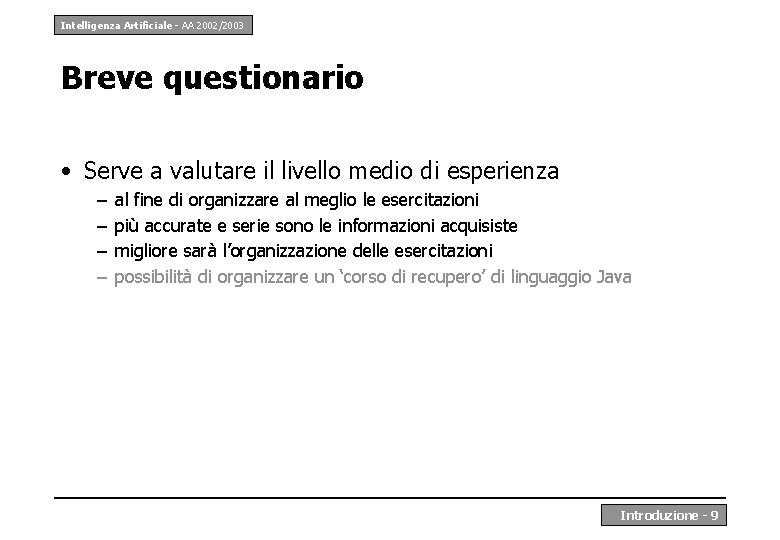 Intelligenza Artificiale - AA 2002/2003

Breve questionario

• Serve a valutare il livello medio di esperienza
– al fine di organizzare al meglio le esercitazioni
– più accurate e serie sono le informazioni acquisiste
– migliore sarà l'organizzazione delle esercitazioni
– possibilità di organizzare un 'corso di recupero' di linguaggio Java

Introduzione - 9